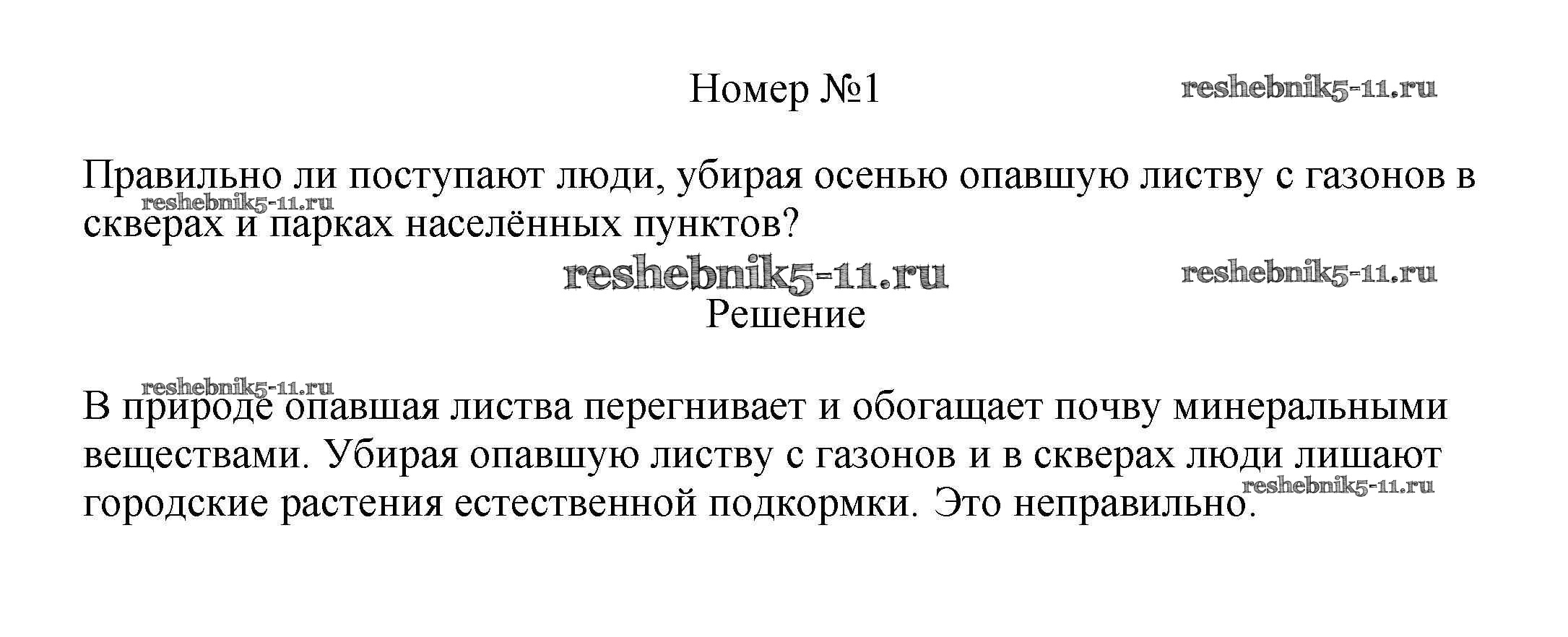 Номер №1

reshebnik5-11.ru

Правильно ли поступают люди, убирая осенью опавшую листву с газонов в скверах и парках населённых пунктов?

reshebnik5-11.ru

reshebnik5-11.ru

reshebnik5-11.ru

Решение

reshebnik5-11.ru

В природе опавшая листва перегнивает и обогащает почву минеральными веществами. Убирая опавшую листву с газонов и в скверах люди лишают городские растения естественной подкормки. Это неправильно.

reshebnik5-11.ru